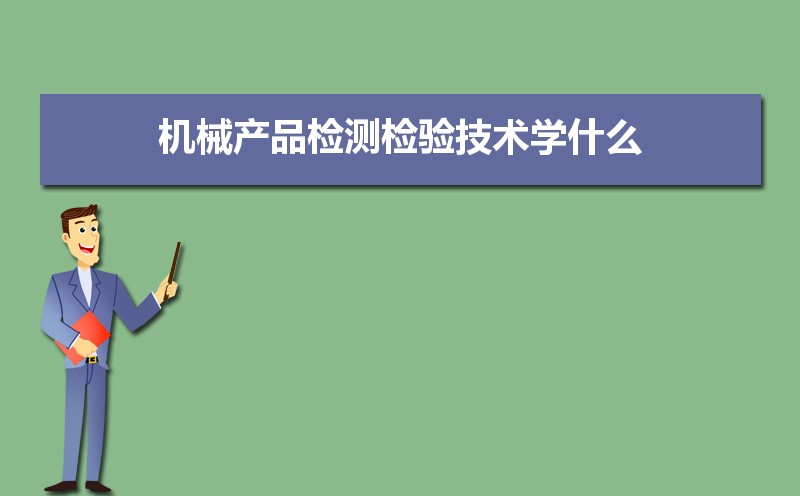 机械产品检测检验技术学什么